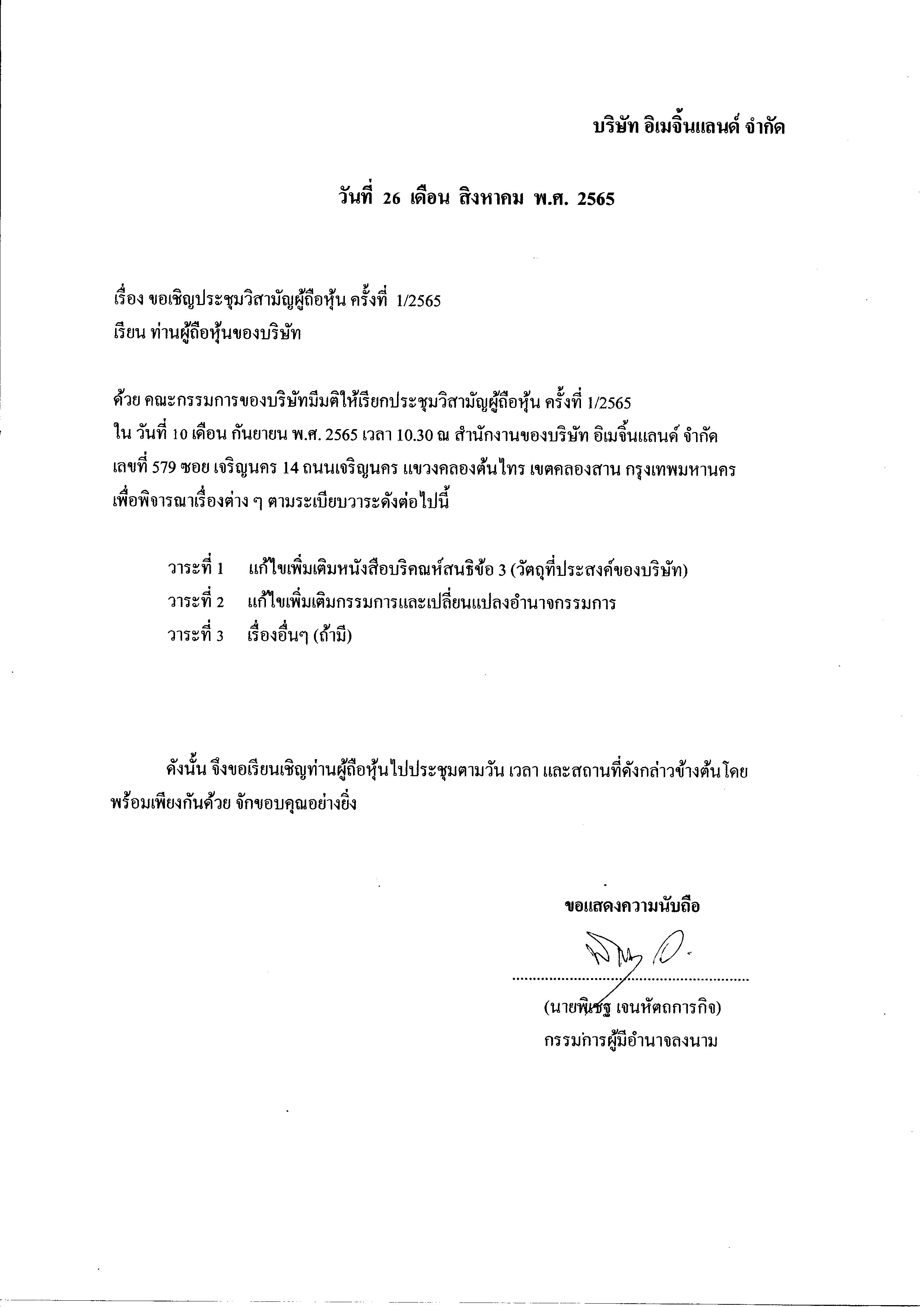 บริษัท อิเมจิ้นแลนด์ จำกัด

วันที่ 26 เดือน สิงหาคม พ.ศ. 2565

เรื่อง ขอเชิญประชุมวิสามัญผู้ถือหุ้น ครั้งที่ 1/2565
เรียน ท่านผู้ถือหุ้นของบริษัท

ด้วย คณะกรรมการของบริษัทมีมติให้เรียกประชุมวิสามัญผู้ถือหุ้น ครั้งที่ 1/2565 ใน วันที่ 10 เดือน กันยายน พ.ศ. 2565 เวลา 10.30 ณ สำนักงานของบริษัท อิเมจิ้นแลนด์ จำกัด เลขที่ 579 ซอย เจริญนคร 14 ถนนเจริญนคร แขวงคลองต้นไทร เขตคลองสาน กรุงเทพมหานคร เพื่อพิจารณาเรื่องต่าง ๆ ตามระเบียบวาระดังต่อไปนี้

วาระที่ 1 แก้ไขเพิ่มเติมหนังสือบริคณห์สนธิข้อ 3 (วัตถุที่ประสงค์ของบริษัท)
วาระที่ 2 แก้ไขเพิ่มเติมกรรมการและเปลี่ยนแปลงอำนาจกรรมการ
วาระที่ 3 เรื่องอื่นๆ (ถ้ามี)

ดังนั้น จึงขอเรียนเชิญท่านผู้ถือหุ้นไปประชุมตามวัน เวลา และสถานที่ดังกล่าวข้างต้นโดยพร้อมเพียงกันด้วย จักขอบคุณอย่างยิ่ง

ขอแสดงความนับถือ

(นายพิเชฐ เจนหัตถการกิจ)
กรรมการผู้มีอำนาจลงนาม